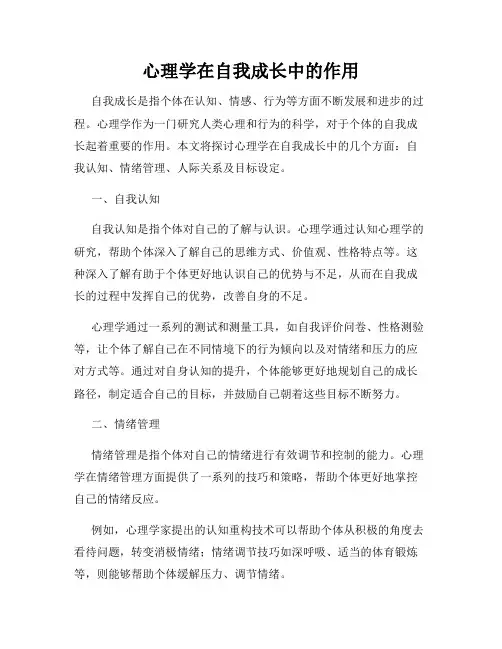 心理学在自我成长中的作用

自我成长是指个体在认知、情感、行为等方面不断发展和进步的过程。心理学作为一门研究人类心理和行为的科学，对于个体的自我成长起着重要的作用。本文将探讨心理学在自我成长中的几个方面：自我认知、情绪管理、人际关系及目标设定。

一、自我认知

自我认知是指个体对自己的了解与认识。心理学通过认知心理学的研究，帮助个体深入了解自己的思维方式、价值观、性格特点等。这种深入了解有助于个体更好地认识自己的优势与不足，从而在自我成长的过程中发挥自己的优势，改善自身的不足。

心理学通过一系列的测试和测量工具，如自我评价问卷、性格测验等，让个体了解自己在不同情境下的行为倾向以及对情绪和压力的应对方式等。通过对自身认知的提升，个体能够更好地规划自己的成长路径，制定适合自己的目标，并鼓励自己朝着这些目标不断努力。

二、情绪管理

情绪管理是指个体对自己的情绪进行有效调节和控制的能力。心理学在情绪管理方面提供了一系列的技巧和策略，帮助个体更好地掌控自己的情绪反应。

例如，心理学家提出的认知重构技术可以帮助个体从积极的角度去看待问题，转变消极情绪；情绪调节技巧如深呼吸、适当的体育锻炼等，则能够帮助个体缓解压力、调节情绪。